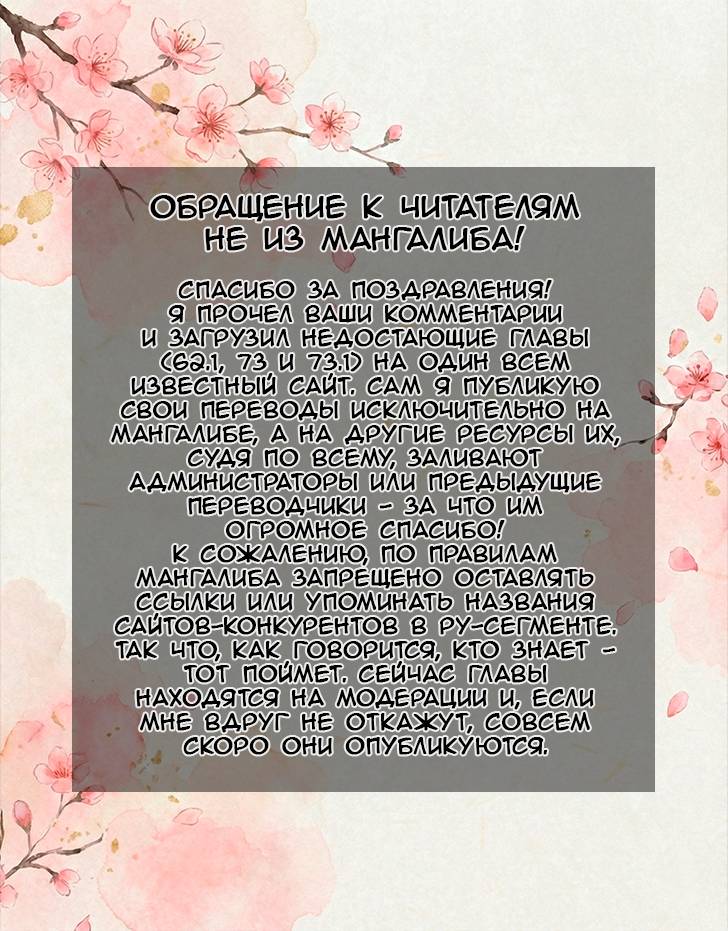 ОБРАЩЕНИЕ К ЧИТАТЕЛЯМ НЕ ИЗ МАНГАЛИБА!

СПАСИБО ЗА ПОЗДРАВЛЕНИЯ! Я ПРОЧЕЛ ВАШИ КОММЕНТАРИИ И ЗАГРУЗИЛ НЕДОСТАЮЩИЕ ГЛАВЫ (62.1, 73 И 73.1) НА ОДИН ВСЕМ ИЗВЕСТНЫЙ САЙТ. САМ Я ПУБЛИКУЮ СВОИ ПЕРЕВОДЫ ИСКЛЮЧИТЕЛЬНО НА МАНГАЛИБЕ, А НА ДРУГИЕ РЕСУРСЫ ИХ, СУДЯ ПО ВСЕМУ, ЗАЛИВАЮТ АДМИНИСТРАТОРЫ ИЛИ ПРЕДЫДУЩИЕ ПЕРЕВОДЧИКИ - ЗА ЧТО ИМ ОГРОМНОЕ СПАСИБО! К СОЖАЛЕНИЮ, ПО ПРАВИЛАМ МАНГАЛИБА ЗАПРЕЩЕНО ОСТАВЛЯТЬ ССЫЛКИ ИЛИ УПОМИНАТЬ НАЗВАНИЯ САЙТОВ-КОНКУРЕНТОВ В РУ-СЕГМЕНТЕ. ТАК ЧТО, КАК ГОВОРИТСЯ, КТО ЗНАЕТ - ТОТ ПОЙМЕТ. СЕЙЧАС ГЛАВЫ НАХОДЯТСЯ НА МОДЕРАЦИИ И, ЕСЛИ МНЕ ВДРУГ НЕ ОТКАЖУТ, СОВСЕМ СКОРО ОНИ ОПУБЛИКУЮТСЯ.